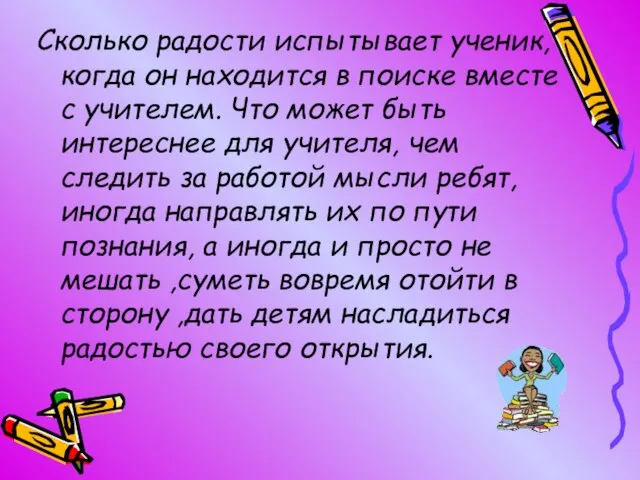 Сколько радости испытывает ученик, когда он находится в поиске вместе с учителем. Что может быть интереснее для учителя, чем следить за работой мысли ребят, иногда направлять их по пути познания, а иногда и просто не мешать ,суметь вовремя отойти в сторону ,дать детям насладиться радостью своего открытия.